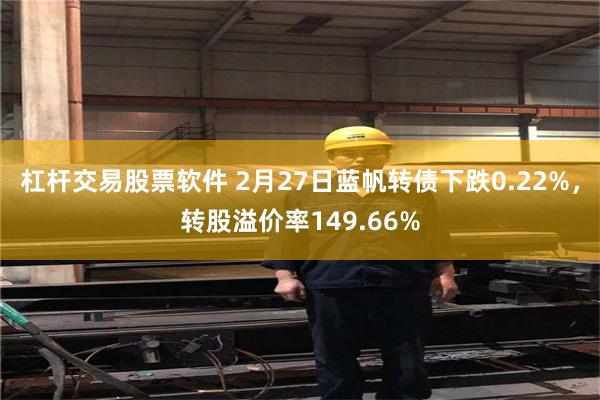 杠杆交易股票软件 2月27日蓝帆转债下跌0.22%，转股溢价率149.66%